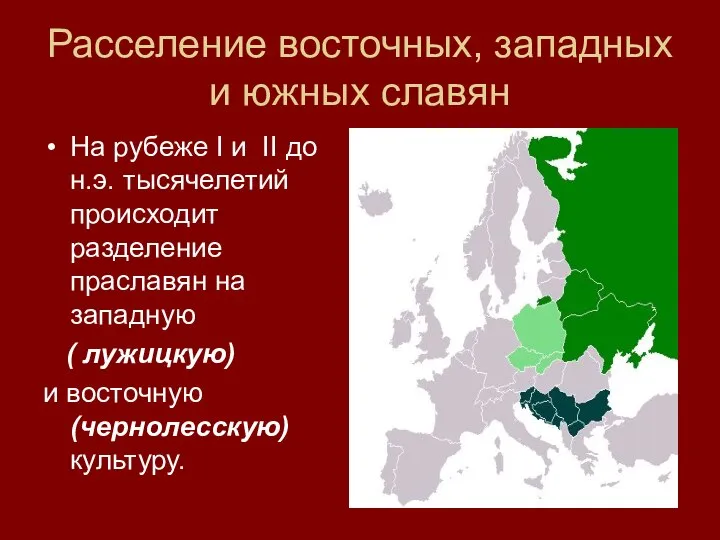 Расселение восточных, западных и южных славян

• На рубеже I и II до н.э. тысячелетий происходит разделение праславян на западную

( лужицкую)

и восточную (чернолесскую) культуру.